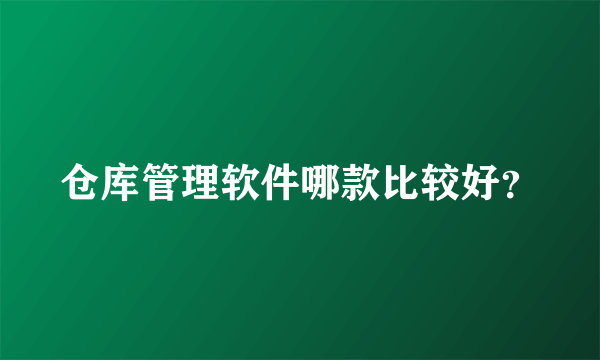 仓库管理软件哪款比较好?